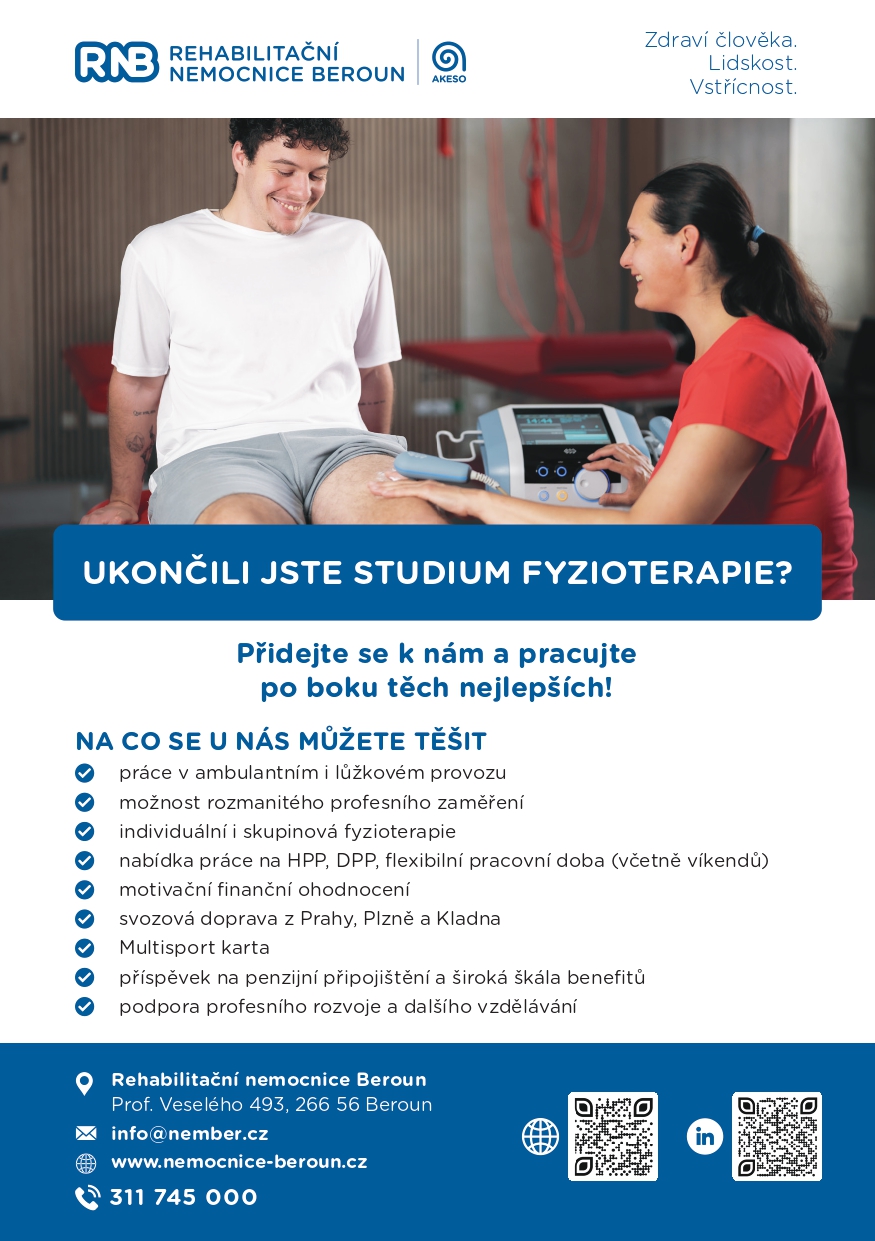 RNB REHABILITAČNÍ NEMOCNICE BEROUN
AKESO

Zdraví člověka.
Lidskost.
Vstřícnost.

UKONČILI JSTE STUDIUM FYZIOTERAPIE?

Přidejte se k nám a pracujte po boku těch nejlepších!

NA CO SE U NÁS MŮŽETE TĚŠIT
práce v ambulantním i lůžkovém provozu
možnost rozmanitého profesního zaměření
individuální i skupinová fyzioterapie
nabídka práce na HPP, DPP, flexibilní pracovní doba (včetně víkendů)
motivační finanční ohodnocení
svozová doprava z Prahy, Plzně a Kladna
Multisport karta
příspěvek na penzijní připojištění a široká škála benefitů
podpora profesního rozvoje a dalšího vzdělávání

Rehabilitační nemocnice Beroun
Prof. Veselého 493, 266 56 Beroun
info@nember.cz
www.nemocnice-beroun.cz
311 745 000

in